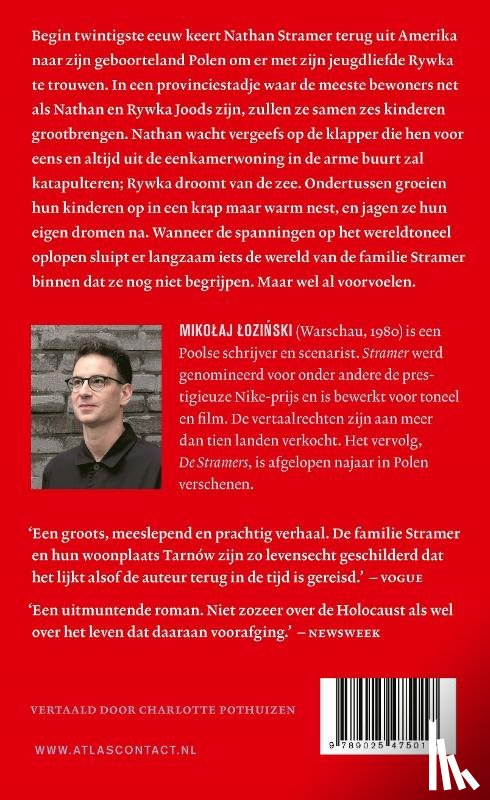 Begin twintigste eeuw keert Nathan Stramer terug uit Amerika naar zijn geboorteland Polen om er met zijn jeugdliefde Rywka te trouwen. In een provinciestadje waar de meeste bewoners net als Nathan en Rywka Joods zijn, zullen ze samen zes kinderen grootbrengen. Nathan wacht vergeefs op de klapper die hen voor eens en altijd uit de eenkamerwoning in de arme buurt zal katapulteren; Rywka droomt van de zee. Ondertussen groeien hun kinderen op in een krap maar warm nest, en jagen ze hun eigen dromen na. Wanneer de spanningen op het wereldtoneel oplopen sluipt er langzaam iets de wereld van de familie Stramer binnen dat ze nog niet begrijpen. Maar wel al voorvoelen.

MIKOŁAJ ŁOZIŃSKI (Warschau, 1980) is een Poolse schrijver en scenarist. Stramer werd genomineerd voor onder andere de prestigieuze Nike-prijs en is bewerkt voor toneel en film. De vertaalrechten zijn aan meer dan tien landen verkocht. Het vervolg, De Stramers, is afgelopen najaar in Polen verschenen.

'Een groots, meeslepend en prachtig verhaal. De familie Stramer en hun woonplaats Tarnów zijn zo levensecht geschilderd dat het lijkt alsof de auteur terug in de tijd is gereisd.' – VOGUE

'Een uitmuntende roman. Niet zozeer over de Holocaust als wel over het leven dat daaraan voorafging.' – NEWSWEEK

VERTAALD DOOR CHARLOTTE POTHUIZEN

WWW.ATLASCONTACT.NL

9 789025 47501